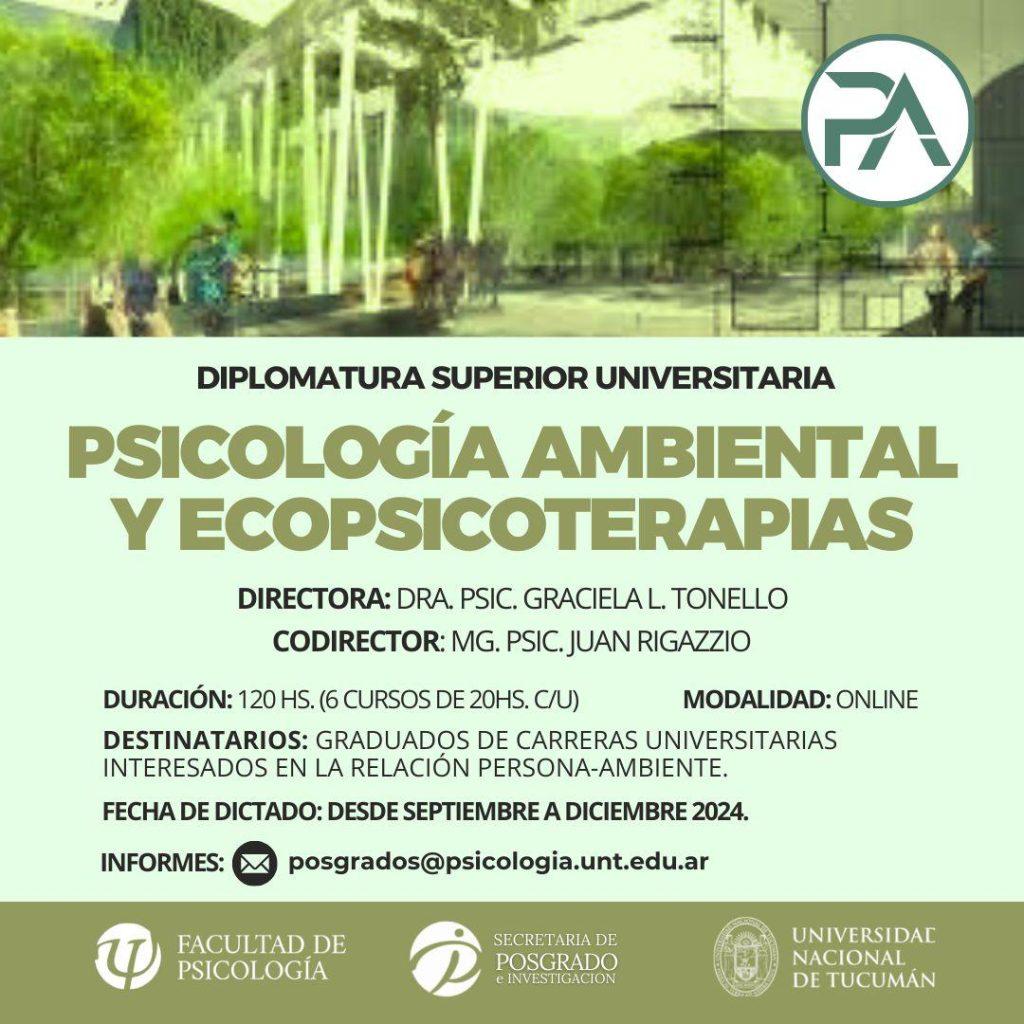 PA

DIPLOMATURA SUPERIOR UNIVERSITARIA

PSICOLOGÍA AMBIENTAL Y ECOPSICOTERAPIAS

DIRECTORA: DRA. PSIC. GRACIELA L. TONELLO

CODIRECTOR: MG. PSIC. JUAN RIGAZZIO

DURACIÓN: 120 HS. (6 CURSOS DE 20HS. C/U)

MODALIDAD: ONLINE

DESTINATARIOS: GRADUADOS DE CARRERAS UNIVERSITARIAS INTERESADOS EN LA RELACIÓN PERSONA-AMBIENTE.

FECHA DE DICTADO: DESDE SEPTIEMBRE A DICIEMBRE 2024.

INFORMES: posgrados@psicologia.unt.edu.ar

FACULTAD DE PSICOLOGÍA

SECRETARIA DE POSGRADO e INVESTIGACION

UNIVERSIDAD NACIONAL DE TUCUMÁN